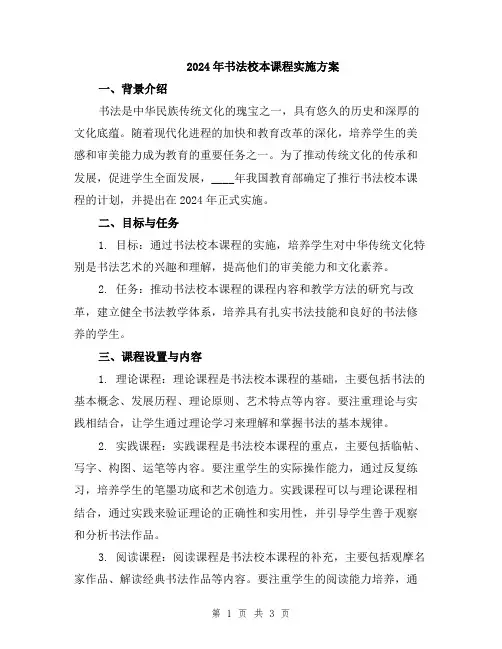 2024年书法校本课程实施方案

一、背景介绍

书法是中华民族传统文化的瑰宝之一，具有悠久的历史和深厚的文化底蕴。随着现代化进程的加快和教育改革的深化，培养学生的美感和审美能力成为教育的重要任务之一。为了推动传统文化的传承和发展，促进学生全面发展，____年我国教育部确定了推行书法校本课程的计划，并提出在2024年正式实施。

二、目标与任务

1. 目标：通过书法校本课程的实施，培养学生对中华传统文化特别是书法艺术的兴趣和理解，提高他们的审美能力和文化素养。

2. 任务：推动书法校本课程的课程内容和教学方法的研究与改革，建立健全书法教学体系，培养具有扎实书法技能和良好的书法修养的学生。

三、课程设置与内容

1. 理论课程：理论课程是书法校本课程的基础，主要包括书法的基本概念、发展历程、理论原则、艺术特点等内容。要注重理论与实践相结合，让学生通过理论学习来理解和掌握书法的基本规律。

2. 实践课程：实践课程是书法校本课程的重点，主要包括临帖、写字、构图、运笔等内容。要注重学生的实际操作能力，通过反复练习，培养学生的笔墨功底和艺术创造力。实践课程可以与理论课程相结合，通过实践来验证理论的正确性和实用性，并引导学生善于观察和分析书法作品。

3. 阅读课程：阅读课程是书法校本课程的补充，主要包括观摩名家作品、解读经典书法作品等内容。要注重学生的阅读能力培养，通

第 1 页 共 3 页